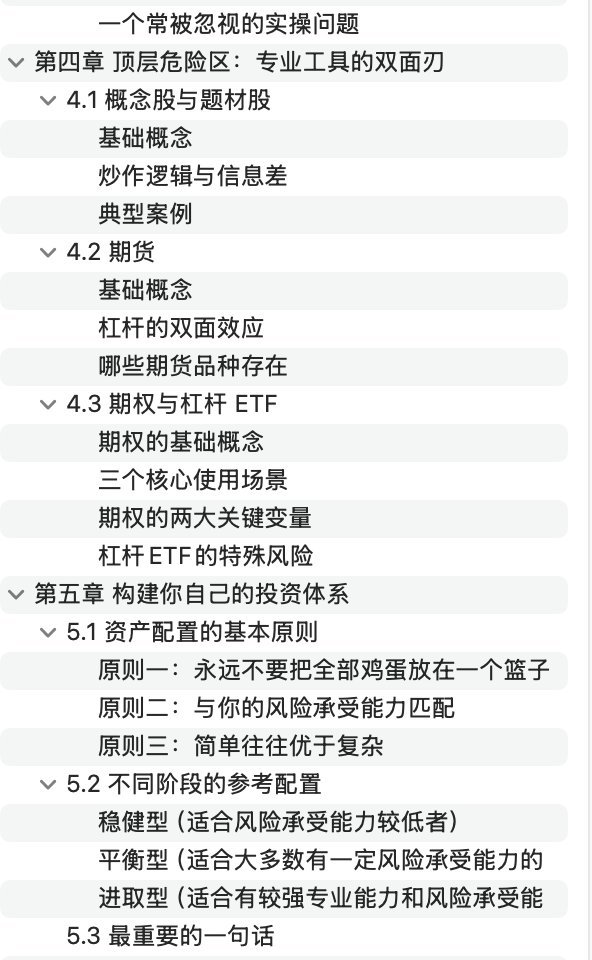 一个常被忽视的实操问题
第四章 顶层危险区：专业工具的双面刃
4.1 概念股与题材股
基础概念
炒作逻辑与信息差
典型案例
4.2 期货
基础概念
杠杆的双面效应
哪些期货品种存在
4.3 期权与杠杆 ETF
期权的基础概念
三个核心使用场景
期权的两大关键变量
杠杆 ETF 的特殊风险
第五章 构建你自己的投资体系
5.1 资产配置的基本原则
原则一：永远不要把全部鸡蛋放在一个篮子
原则二：与你的风险承受能力匹配
原则三：简单往往优于复杂
5.2 不同阶段的参考配置
稳健型（适合风险承受能力较低者）
平衡型（适合大多数有一定风险承受能力的
进取型（适合有较强专业能力和风险承受能
5.3 最重要的一句话